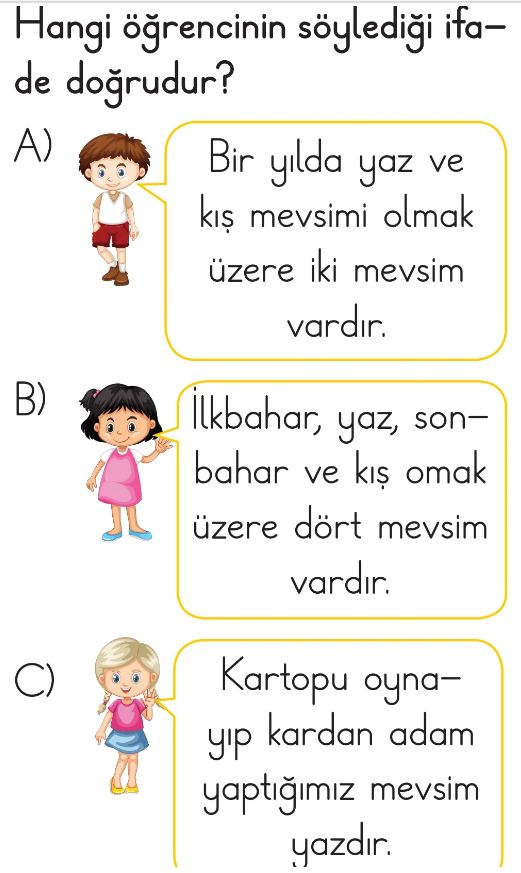 Hangi öğrencinin söylediği ifade doğrudur?

A)

Bir yılda yaz ve kış mevsimi olmak üzere iki mevsim vardır.

B)

İlkbahar, yaz, sonbahar ve kış omak üzere dört mevsim vardır.

C)

Kartopu oynayıp kardan adam yaptığımız mevsim yazdır.